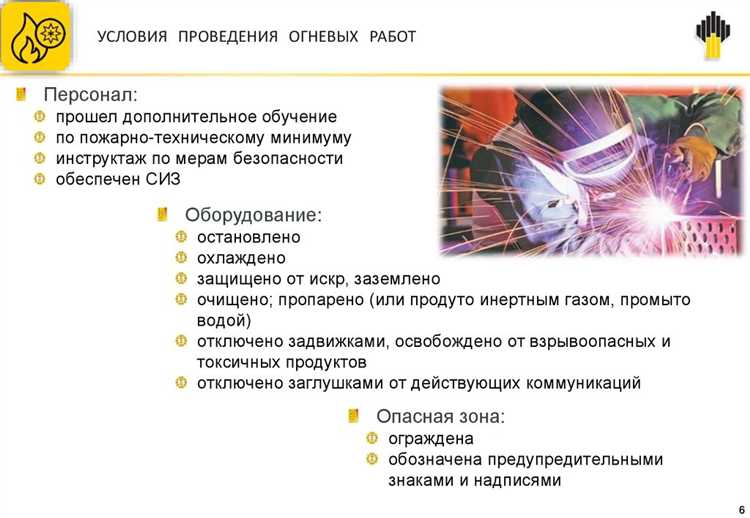 УСЛОВИЯ ПРОВЕДЕНИЯ ОГНЕВЫХ РАБОТ

Персонал:
прошел дополнительное обучение
по пожарно-техническому минимуму
инструктаж по мерам безопасности
обеспечен СИЗ

Оборудование:
остановлено
охлаждено
защищено от искр, заземлено
очищено; пропарено (или продуто инертным газом, промыто водой)
отключено задвижками, освобождено от взрывоопасных и токсичных продуктов
отключено заглушками от действующих коммуникаций

Опасная зона:
ограждена
обозначена предупредительными знаками и надписями

6